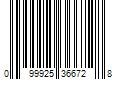 0 99925 36672 8